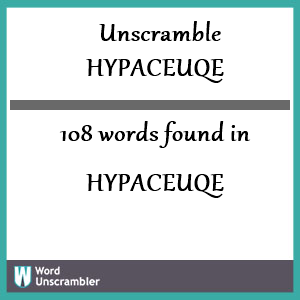 Unscramble
HYPACEUQE

108 words found in

HYPACEUQE

W Word
Unscrambler